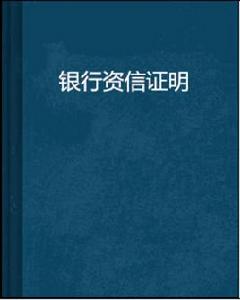 银行资信证明